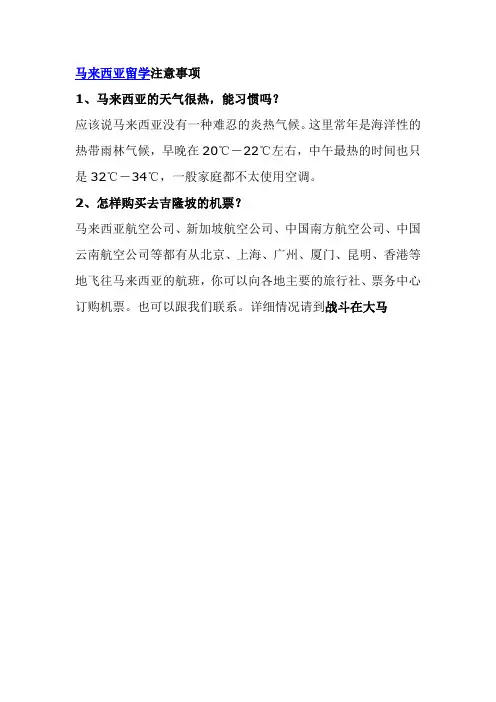 马来西亚留学注意事项

1、马来西亚的天气很热，能习惯吗？

应该说马来西亚没有一种难忍的炎热气候。这里常年是海洋性的热带雨林气候，早晚在 20℃－22℃左右，中午最热的时间也只是 32℃－34℃，一般家庭都不太使用空调。

2、怎样购买去吉隆坡的机票？

马来西亚航空公司、新加坡航空公司、中国南方航空公司、中国云南航空公司等都有从北京、上海、广州、厦门、昆明、香港等地飞往马来西亚的航班，你可以向各地主要的旅行社、票务中心订购机票。也可以跟我们联系。详细情况请到战斗在大马